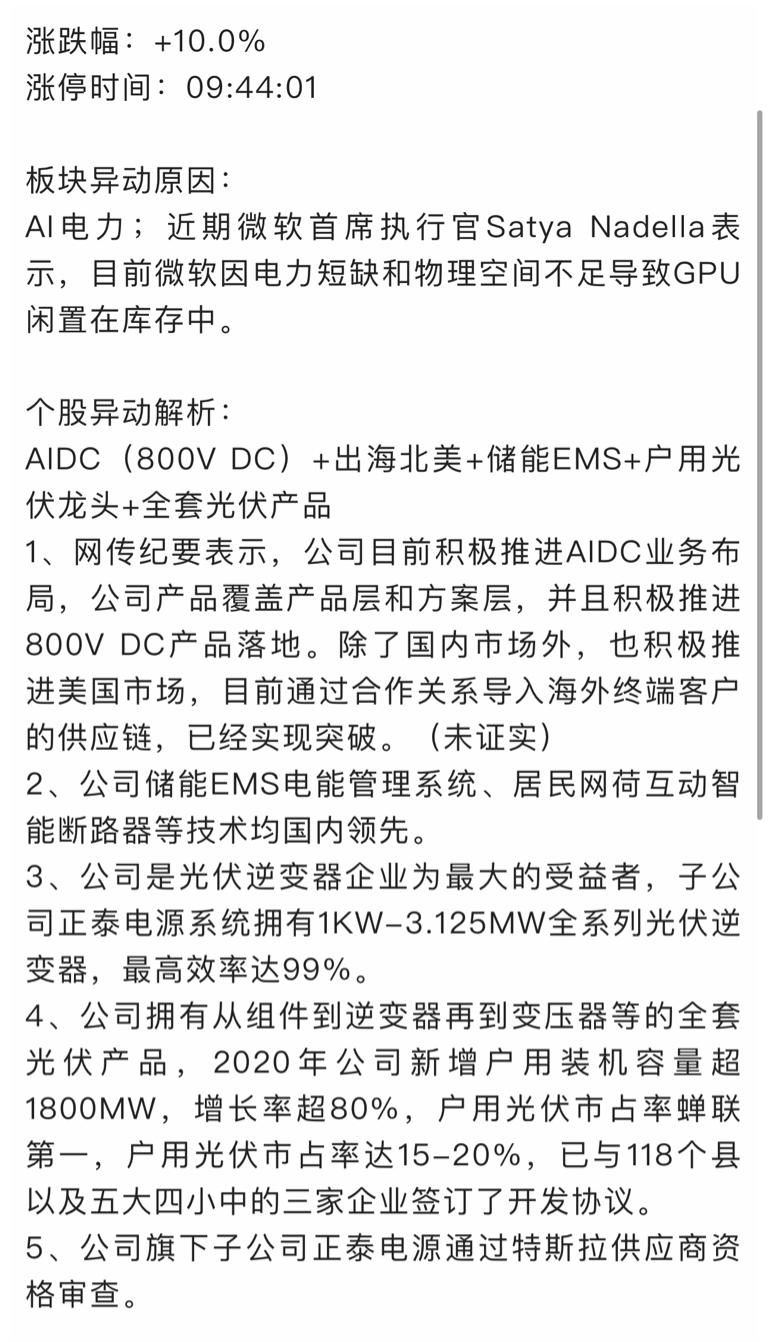 涨跌幅：+10.0%
涨停时间：09:44:01

板块异动原因：
AI电力；近期微软首席执行官Satya Nadella表示，目前微软因电力短缺和物理空间不足导致GPU闲置在库存中。

个股异动解析：
AIDC（800V DC）+出海北美+储能EMS+户用光伏龙头+全套光伏产品
1、网传纪要表示，公司目前积极推进AIDC业务布局，公司产品覆盖产品层和方案层，并且积极推进800V DC产品落地。除了国内市场外，也积极推进美国市场，目前通过合作关系导入海外终端客户的供应链，已经实现突破。（未证实）
2、公司储能EMS电能管理系统、居民网荷互动智能断路器等技术均国内领先。
3、公司是光伏逆变器企业为最大的受益者，子公司正泰电源系统拥有1KW-3.125MW全系列光伏逆变器，最高效率达99%。
4、公司拥有从组件到逆变器再到变压器等的全套光伏产品，2020年公司新增户用装机容量超1800MW，增长率超80%，户用光伏市占率蝉联第一，户用光伏市占率达15-20%，已与118个县以及五大四小中的三家企业签订了开发协议。
5、公司旗下子公司正泰电源通过特斯拉供应商资格审查。